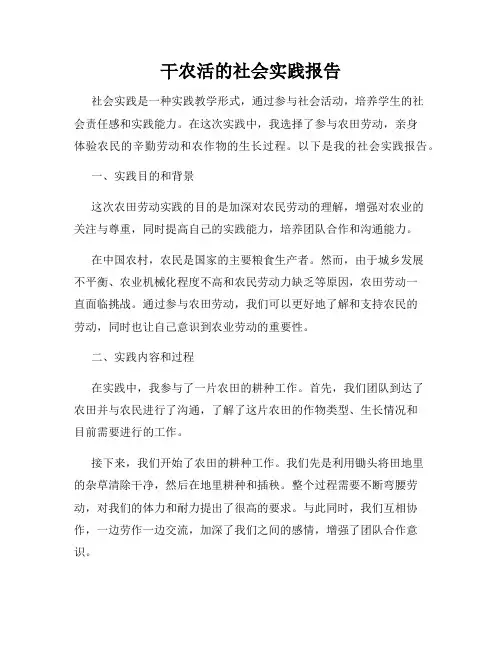 干农活的社会实践报告

社会实践是一种实践教学形式，通过参与社会活动，培养学生的社会责任感和实践能力。在这次实践中，我选择了参与农田劳动，亲身体验农民的辛勤劳动和农作物的生长过程。以下是我的社会实践报告。

一、实践目的和背景

这次农田劳动实践的目的是加深对农民劳动的理解，增强对农业的关注与尊重，同时提高自己的实践能力，培养团队合作和沟通能力。

在中国农村，农民是国家的主要粮食生产者。然而，由于城乡发展不平衡、农业机械化程度不高和农民劳动力缺乏等原因，农田劳动一直面临挑战。通过参与农田劳动，我们可以更好地了解和支持农民的劳动，同时也让自己意识到农业劳动的重要性。

二、实践内容和过程

在实践中，我参与了一片农田的耕种工作。首先，我们团队到达了农田并与农民进行了沟通，了解了这片农田的作物类型、生长情况和目前需要进行的工作。

接下来，我们开始了农田的耕种工作。我们先是利用锄头将田地里的杂草清除干净，然后在地里耕种和插秧。整个过程需要不断弯腰劳动，对我们的体力和耐力提出了很高的要求。与此同时，我们互相协作，一边劳作一边交流，加深了我们之间的感情，增强了团队合作意识。